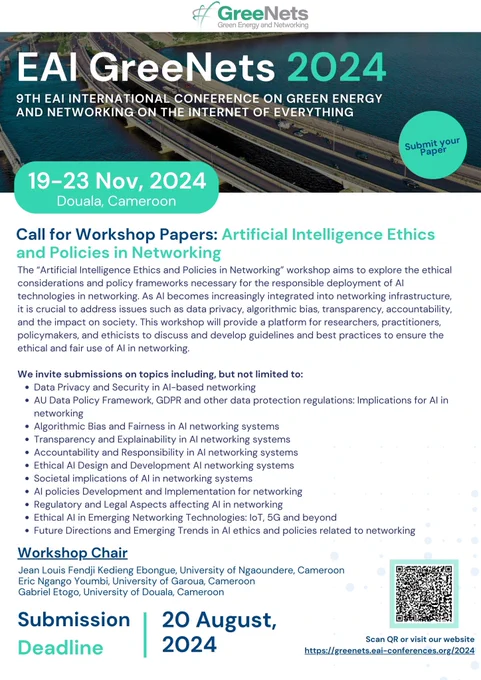 GreeNets
Green Energy and Networking

EAI GreeNets 2024

9TH EAI INTERNATIONAL CONFERENCE ON GREEN ENERGY AND NETWORKING ON THE INTERNET OF EVERYTHING

Submit your Paper

19-23 Nov, 2024
Douala, Cameroon

Call for Workshop Papers: Artificial Intelligence Ethics and Policies in Networking

The "Artificial Intelligence Ethics and Policies in Networking" workshop aims to explore the ethical considerations and policy frameworks necessary for the responsible deployment of AI technologies in networking. As AI becomes increasingly integrated into networking infrastructure, it is crucial to address issues such as data privacy, algorithmic bias, transparency, accountability, and the impact on society. This workshop will provide a platform for researchers, practitioners, policymakers, and ethicists to discuss and develop guidelines and best practices to ensure the ethical and fair use of AI in networking.

We invite submissions on topics including, but not limited to:
• Data Privacy and Security in AI-based networking
• AU Data Policy Framework, GDPR and other data protection regulations: Implications for AI in networking
• Algorithmic Bias and Fairness in AI networking systems
• Transparency and Explainability in AI networking systems
• Accountability and Responsibility in AI networking systems
• Ethical AI Design and Development AI networking systems
• Societal implications of AI in networking systems
• AI policies Development and Implementation for networking
• Regulatory and Legal Aspects affecting AI in networking
• Ethical AI in Emerging Networking Technologies: IoT, 5G and beyond
• Future Directions and Emerging Trends in AI ethics and policies related to networking

Workshop Chair
Jean Louis Fendji Kedieng Ebongue, University of Ngaoundere, Cameroon
Eric Ngango Youmbi, University of Garoua, Cameroon
Gabriel Etogo, University of Douala, Cameroon

Submission Deadline
20 August, 2024

Scan QR or visit our website
https://greenets.eai-conferences.org/2024